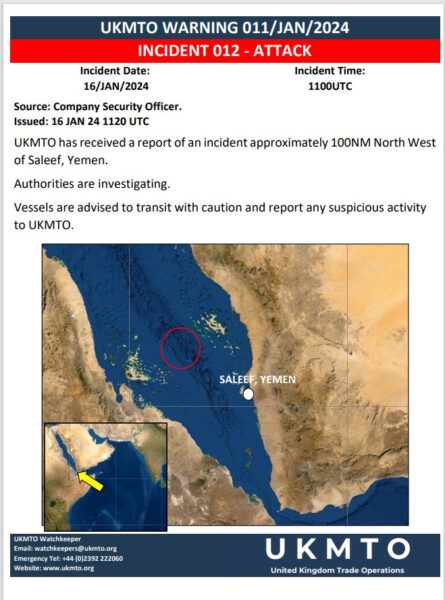 UKMTO WARNING 011/JAN/2024

INCIDENT 012 - ATTACK

Incident Date:
16/JAN/2024

Incident Time:
1100UTC

Source: Company Security Officer.
Issued: 16 JAN 24 1120 UTC

UKMTO has received a report of an incident approximately 100NM North West of Saleef, Yemen.

Authorities are investigating.

Vessels are advised to transit with caution and report any suspicious activity to UKMTO.

SALEEF, YEMEN

UKMTO Watchkeeper
Email: watchkeepers@ukmto.org
Emergency Tel: +44 (0)2392 222060
Website: www.ukmto.org

UKMTO
United Kingdom Trade Operations